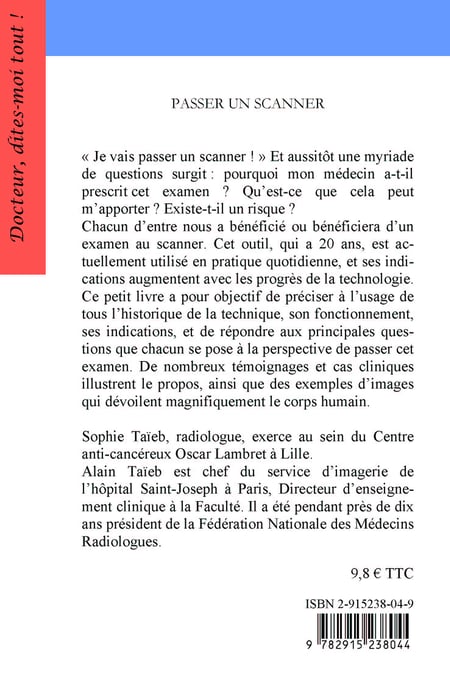 Docteur, dites-moi tout !

PASSER UN SCANNER

« Je vais passer un scanner ! » Et aussitôt une myriade de questions surgit : pourquoi mon médecin a-t-il prescrit cet examen ? Qu'est-ce que cela peut m'apporter ? Existe-t-il un risque ?
Chacun d'entre nous a bénéficié ou bénéficiera d'un examen au scanner. Cet outil, qui a 20 ans, est actuellement utilisé en pratique quotidienne, et ses indications augmentent avec les progrès de la technologie. Ce petit livre a pour objectif de préciser à l'usage de tous l'historique de la technique, son fonctionnement, ses indications, et de répondre aux principales questions que chacun se pose à la perspective de passer cet examen. De nombreux témoignages et cas cliniques illustrent le propos, ainsi que des exemples d'images qui dévoilent magnifiquement le corps humain.

Sophie Taïeb, radiologue, exerce au sein du Centre anti-cancéreux Oscar Lambret à Lille.
Alain Taïeb est chef du service d'imagerie de l'hôpital Saint-Joseph à Paris, Directeur d'enseignement clinique à la Faculté. Il a été pendant près de dix ans président de la Fédération Nationale des Médecins Radiologues.

9,8 € TTC

ISBN 2-915238-04-9

9 782915 238044